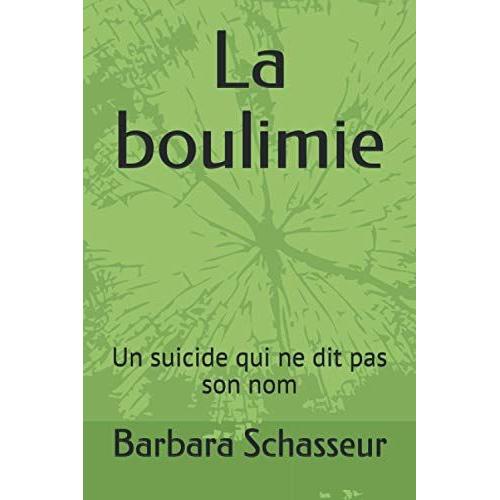 La boulimie

Un suicide qui ne dit pas son nom

Barbara Schasseur